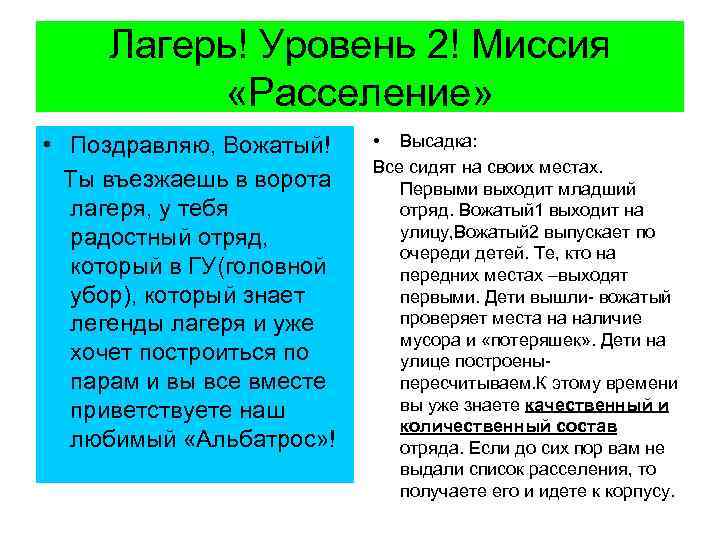 Лагерь! Уровень 2! Миссия «Расселение»

• Поздравляю, Вожатый!

Ты въезжаешь в ворота лагеря, у тебя радостный отряд, который в ГУ(головной убор), который знает легенды лагеря и уже хочет построиться по парам и вы все вместе приветствуете наш любимый «Альбатрос»!

• Высадка:

Все сидят на своих местах. Первыми выходит младший отряд. Вожатый1 выходит на улицу,Вожатый2 выпускает по очереди детей. Те, кто на передних местах –выходят первыми. Дети вышли- вожатый проверяет места на наличие мусора и «потеряшек». Дети на улице построены- пересчитываем.К этому времени вы уже знаете качественный и количественный состав отряда. Если до сих пор вам не выдали список расселения, то получаете его и идете к корпусу.